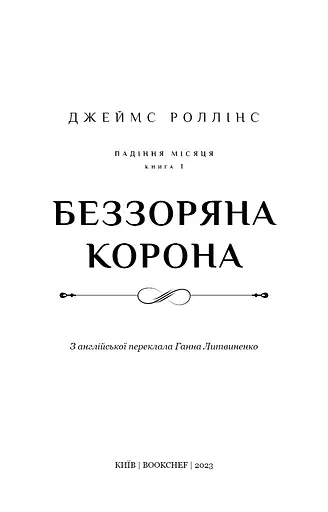 ДЖЕЙМС РОЛЛІНС

ПАДІННЯ МІСЯЦЯ
КНИГА 1

БЕЗЗОРЯНА КОРОНА

З англійської переклала Ганна Литвиненко

КИЇВ | BOOKCHEF | 2023